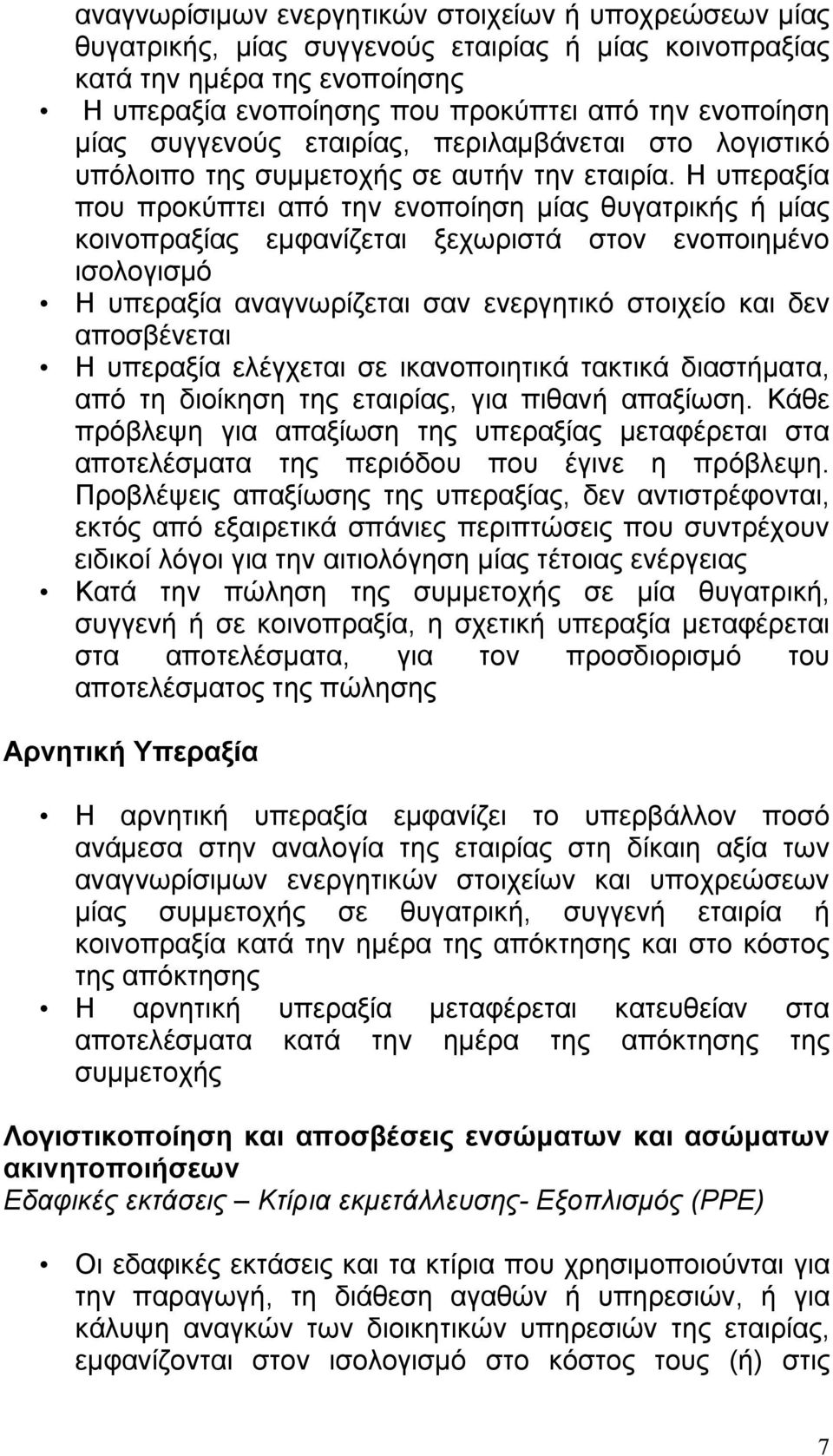 αναγνωρίσιμων ενεργητικών στοιχείων ή υποχρεώσεων μίας θυγατρικής, μίας συγγενούς εταιρίας ή μίας κοινοπραξίας κατά την ημέρα της ενοποίησης

• Η υπεραξία ενοποίησης που προκύπτει από την ενοποίηση μίας συγγενούς εταιρίας, περιλαμβάνεται στο λογιστικό υπόλοιπο της συμμετοχής σε αυτήν την εταιρία. Η υπεραξία που προκύπτει από την ενοποίηση μίας θυγατρικής ή μίας κοινοπραξίας εμφανίζεται ξεχωριστά στον ενοποιημένο ισολογισμό

• Η υπεραξία αναγνωρίζεται σαν ενεργητικό στοιχείο και δεν αποσβένεται

• Η υπεραξία ελέγχεται σε ικανοποιητικά τακτικά διαστήματα, από τη διοίκηση της εταιρίας, για πιθανή απαξίωση. Κάθε πρόβλεψη για απαξίωση της υπεραξίας μεταφέρεται στα αποτελέσματα της περιόδου που έγινε η πρόβλεψη. Προβλέψεις απαξίωσης της υπεραξίας, δεν αντιστρέφονται, εκτός από εξαιρετικά σπάνιες περιπτώσεις που συντρέχουν ειδικοί λόγοι για την αιτιολόγηση μίας τέτοιας ενέργειας

• Κατά την πώληση της συμμετοχής σε μία θυγατρική, συγγενή ή σε κοινοπραξία, η σχετική υπεραξία μεταφέρεται στα αποτελέσματα, για τον προσδιορισμό του αποτελέσματος της πώλησης

Αρνητική Υπεραξία

• Η αρνητική υπεραξία εμφανίζει το υπερβάλλον ποσό ανάμεσα στην αναλογία της εταιρίας στη δίκαιη αξία των αναγνωρίσιμων ενεργητικών στοιχείων και υποχρεώσεων μίας συμμετοχής σε θυγατρική, συγγενή εταιρία ή κοινοπραξία κατά την ημέρα της απόκτησης και στο κόστος της απόκτησης

• Η αρνητική υπεραξία μεταφέρεται κατευθείαν στα αποτελέσματα κατά την ημέρα της απόκτησης της συμμετοχής

Λογιστικοποίηση και αποσβέσεις ενσώματων και ασώματων ακινητοποιήσεων
Εδαφικές εκτάσεις – Κτίρια εκμετάλλευσης- Εξοπλισμός (PPE)

• Οι εδαφικές εκτάσεις και τα κτίρια που χρησιμοποιούνται για την παραγωγή, τη διάθεση αγαθών ή υπηρεσιών, ή για κάλυψη αναγκών των διοικητικών υπηρεσιών της εταιρίας, εμφανίζονται στον ισολογισμό στο κόστος τους (ή) στις

7